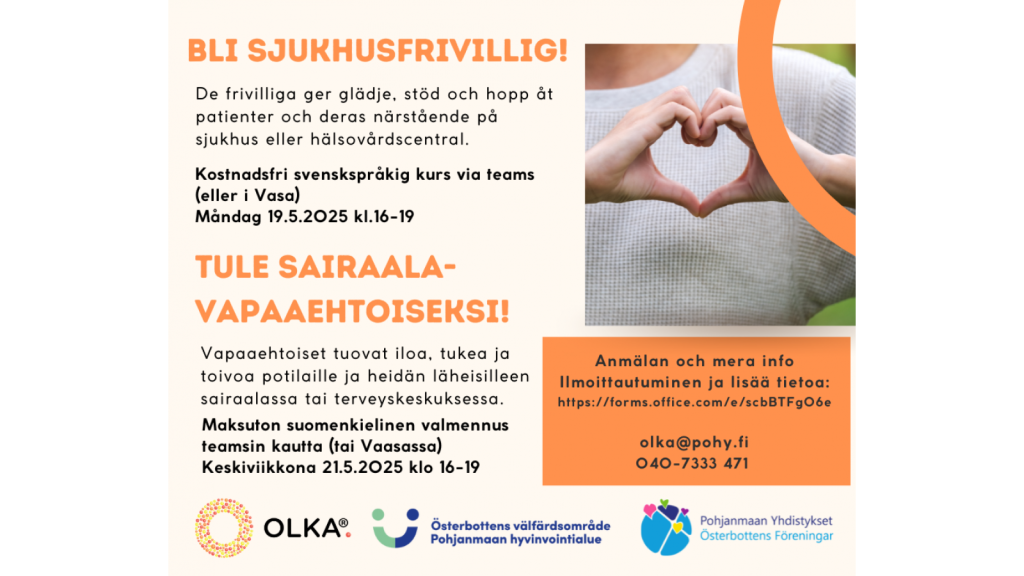 BLI SJUKHUSFRIVILLIG!

De frivilliga ger glädje, stöd och hopp åt patienter och deras närstående på sjukhus eller hälsovårdscentral.

Kostnadsfri svenskspråkig kurs via teams (eller i Vasa)
Måndag 19.5.2025 kl.16-19

TULE SAIRAALA-VAPAAEHTOISEKSI!

Vapaaehtoiset tuovat iloa, tukea ja toivoa potilaille ja heidän läheisilleen sairaalassa tai terveyskeskuksessa.

Maksuton suomenkielinen valmennus teamsin kautta (tai Vaasassa)
Keskiviikkona 21.5.2025 klo 16-19

Anmälan och mera info
Ilmoittautuminen ja lisää tietoa:
https://forms.office.com/e/scbBTFgO6e

olka@pohy.fi
040-7333 471

OLKA®

Österbottens välfärdsområde
Pohjanmaan hyvinvointialue

Pohjanmaan Yhdistykset
Österbottens Föreningar